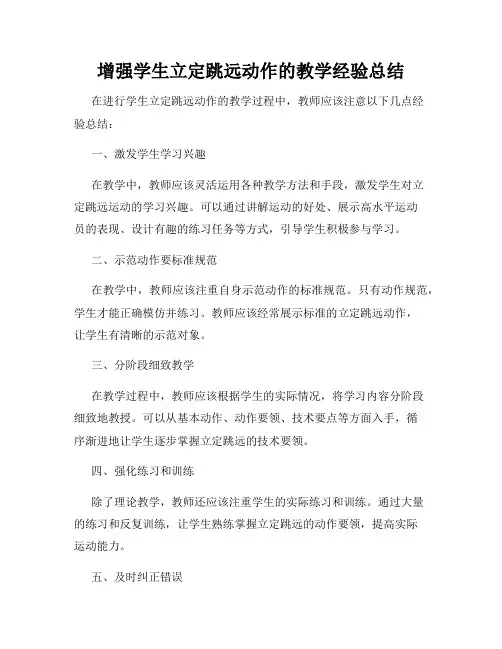 增强学生立定跳远动作的教学经验总结

在进行学生立定跳远动作的教学过程中，教师应该注意以下几点经验总结：

一、激发学生学习兴趣

在教学中，教师应该灵活运用各种教学方法和手段，激发学生对立定跳远运动的学习兴趣。可以通过讲解运动的好处、展示高水平运动员的表现、设计有趣的练习任务等方式，引导学生积极参与学习。

二、示范动作要标准规范

在教学中，教师应该注重自身示范动作的标准规范。只有动作规范，学生才能正确模仿并练习。教师应该经常展示标准的立定跳远动作，让学生有清晰的示范对象。

三、分阶段细致教学

在教学过程中，教师应该根据学生的实际情况，将学习内容分阶段细致地教授。可以从基本动作、动作要领、技术要点等方面入手，循序渐进地让学生逐步掌握立定跳远的技术要领。

四、强化练习和训练

除了理论教学，教师还应该注重学生的实际练习和训练。通过大量的练习和反复训练，让学生熟练掌握立定跳远的动作要领，提高实际运动能力。

五、及时纠正错误